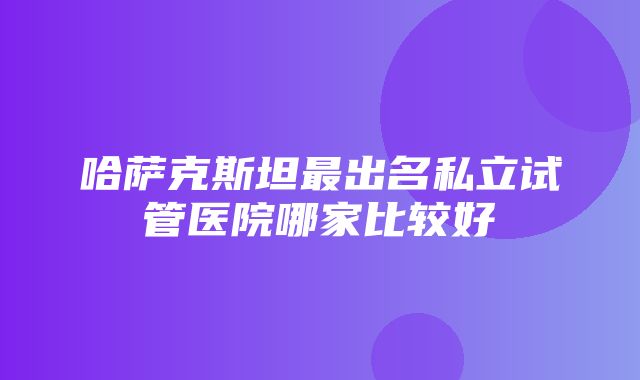 哈萨克斯坦最出名私立试管医院哪家比较好